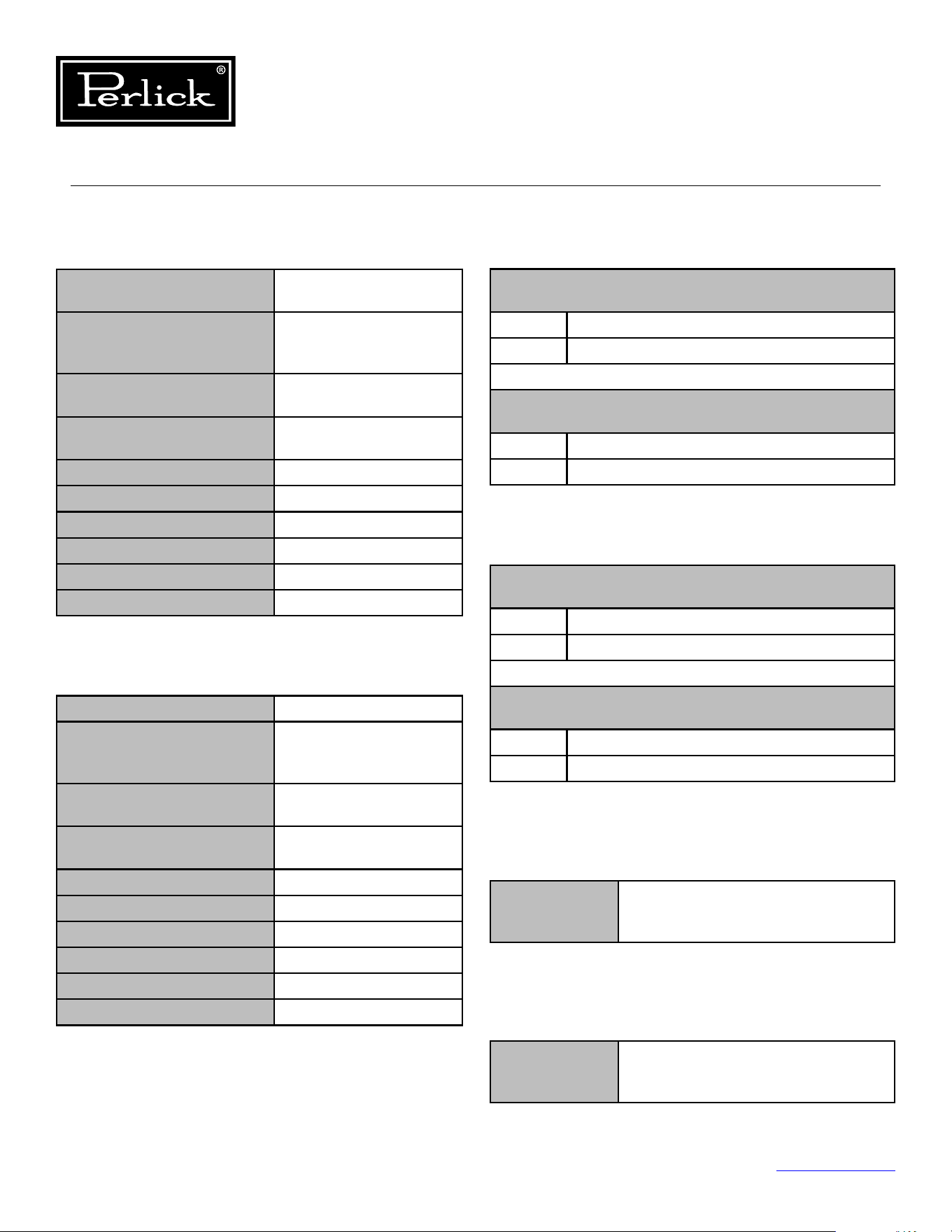 Perlick®